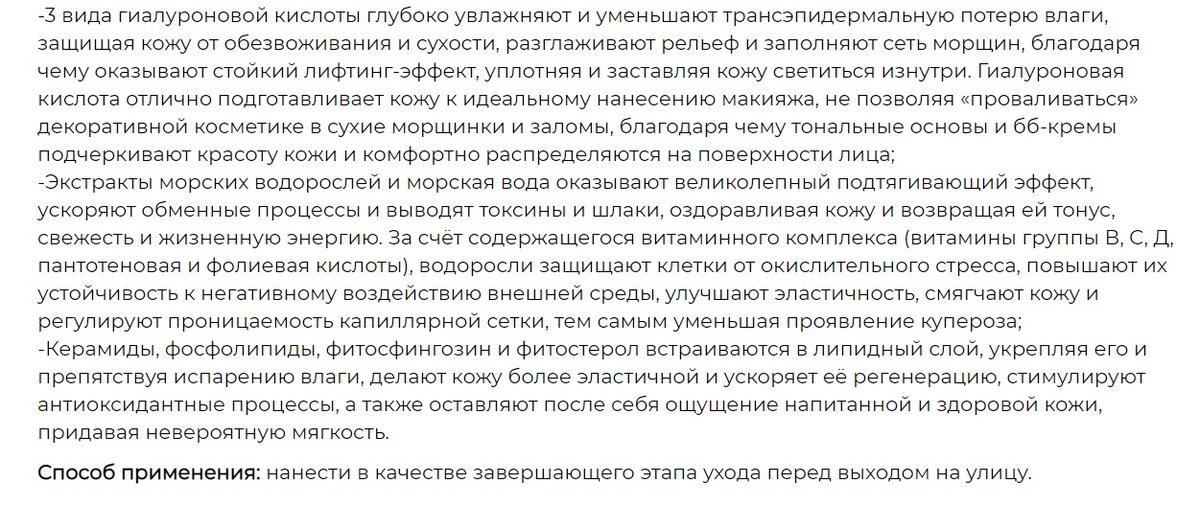 -3 вида гиалуроновой кислоты глубоко увлажняют и уменьшают трансэпидермальную потерю влаги, защищая кожу от обезвоживания и сухости, разглаживают рельеф и заполняют сеть морщин, благодаря чему оказывают стойкий лифтинг-эффект, уплотняя и заставляя кожу светиться изнутри. Гиалуроновая кислота отлично подготавливает кожу к идеальному нанесению макияжа, не позволяя «проваливаться» декоративной косметике в сухие морщинки и заломы, благодаря чему тональные основы и бб-кремы подчеркивают красоту кожи и комфортно распределяются на поверхности лица;
-Экстракты морских водорослей и морская вода оказывают великолепный подтягивающий эффект, ускоряют обменные процессы и выводят токсины и шлаки, оздоравливая кожу и возвращая ей тонус, свежесть и жизненную энергию. За счёт содержащегося витаминного комплекса (витамины группы В, С, Д, пантотеновая и фолиевая кислоты), водоросли защищают клетки от окислительного стресса, повышают их устойчивость к негативному воздействию внешней среды, улучшают эластичность, смягчают кожу и регулируют проницаемость капиллярной сетки, тем самым уменьшая проявление купероза;
-Керамиды, фосфолипиды, фитосфингозин и фитостерол встраиваются в липидный слой, укрепляя его и препятствуя испарению влаги, делают кожу более эластичной и ускоряет её регенерацию, стимулируют антиоксидантные процессы, а также оставляют после себя ощущение напитанной и здоровой кожи, придавая невероятную мягкость.

Способ применения: нанести в качестве завершающего этапа ухода перед выходом на улицу.